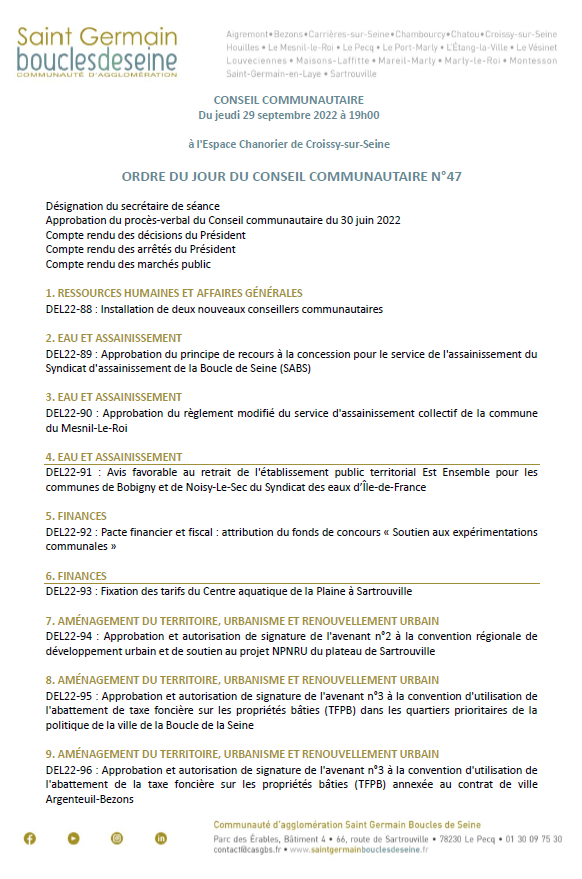 Saint Germain
bouclesdeseine
COMMUNAUTÉ D'AGGLOMÉRATION

Aigremont • Bezons • Carrières-sur-Seine • Chambourcy • Chatou • Croissy-sur-Seine
Houilles • Le Mesnil-le-Roi • Le Pecq • Le Port-Marly • L'Étang-la-Ville • Le Vésinet
Louveciennes • Maisons-Laffitte • Mareil-Marly • Marly-le-Roi • Montesson
Saint-Germain-en-Laye • Sartrouville

CONSEIL COMMUNAUTAIRE
Du jeudi 29 septembre 2022 à 19h00

à l'Espace Chanorier de Croissy-sur-Seine

ORDRE DU JOUR DU CONSEIL COMMUNAUTAIRE N°47

Désignation du secrétaire de séance
Approbation du procès-verbal du Conseil communautaire du 30 juin 2022
Compte rendu des décisions du Président
Compte rendu des arrêtés du Président
Compte rendu des marchés public

1. RESSOURCES HUMAINES ET AFFAIRES GÉNÉRALES
DEL22-88 : Installation de deux nouveaux conseillers communautaires

2. EAU ET ASSAINISSEMENT
DEL22-89 : Approbation du principe de recours à la concession pour le service de l'assainissement du Syndicat d'assainissement de la Boucle de Seine (SABS)

3. EAU ET ASSAINISSEMENT
DEL22-90 : Approbation du règlement modifié du service d'assainissement collectif de la commune du Mesnil-Le-Roi

4. EAU ET ASSAINISSEMENT
DEL22-91 : Avis favorable au retrait de l'établissement public territorial Est Ensemble pour les communes de Bobigny et de Noisy-Le-Sec du Syndicat des eaux d'Île-de-France

5. FINANCES
DEL22-92 : Pacte financier et fiscal : attribution du fonds de concours « Soutien aux expérimentations communales »

6. FINANCES
DEL22-93 : Fixation des tarifs du Centre aquatique de la Plaine à Sartrouville

7. AMÉNAGEMENT DU TERRITOIRE, URBANISME ET RENOUVELLEMENT URBAIN
DEL22-94 : Approbation et autorisation de signature de l'avenant n°2 à la convention régionale de développement urbain et de soutien au projet NPNRU du plateau de Sartrouville

8. AMÉNAGEMENT DU TERRITOIRE, URBANISME ET RENOUVELLEMENT URBAIN
DEL22-95 : Approbation et autorisation de signature de l'avenant n°3 à la convention d'utilisation de l'abattement de taxe foncière sur les propriétés bâties (TFPB) dans les quartiers prioritaires de la politique de la ville de la Boucle de la Seine

9. AMÉNAGEMENT DU TERRITOIRE, URBANISME ET RENOUVELLEMENT URBAIN
DEL22-96 : Approbation et autorisation de signature de l'avenant n°3 à la convention d'utilisation de l'abattement de la taxe foncière sur les propriétés bâties (TFPB) annexée au contrat de ville Argenteuil-Bezons

Communauté d'agglomération Saint Germain Boucles de Seine
Parc des Érables, Bâtiment 4 • 66, route de Sartrouville • 78230 Le Pecq • 01 30 09 75 30
contact@casgbs.fr • www.saintgermainbouclesdeseine.fr